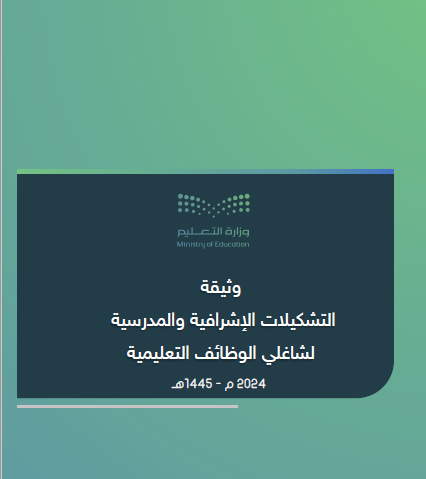 وزارة التعليم
Ministry of Education

وثيقة
التشكيلات الإشرافية والمدرسية
لشاغلي الوظائف التعليمية
2024 م - 1445هـ